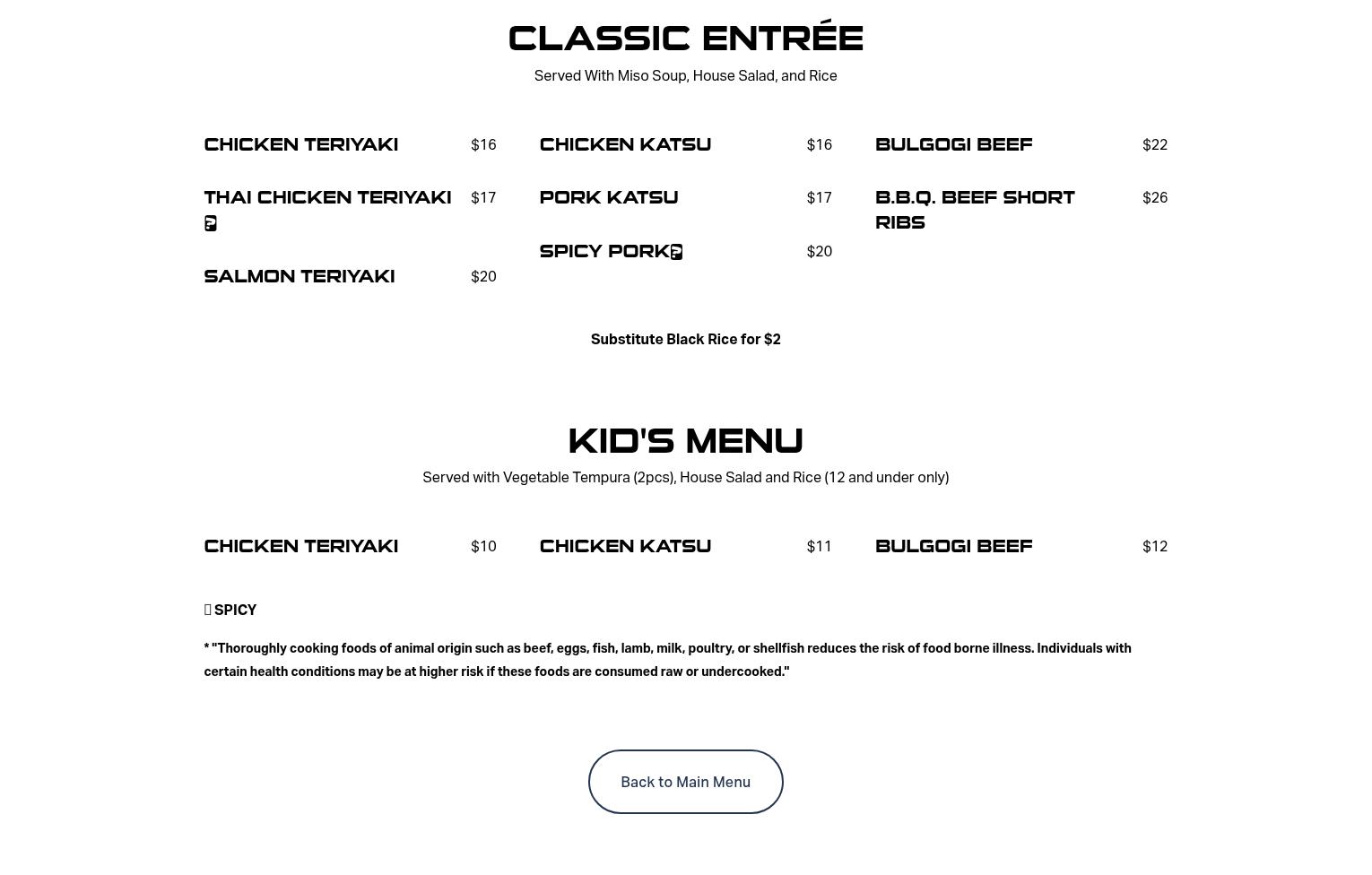 CLASSIC ENTRÉE

Served With Miso Soup, House Salad, and Rice

CHICKEN TERIYAKI $16

THAI CHICKEN TERIYAKI $17

SALMON TERIYAKI $20

CHICKEN KATSU $16

PORK KATSU $17

SPICY PORK $20

BULGOGI BEEF $22

B.B.Q. BEEF SHORT RIBS $26

Substitute Black Rice for $2

KID'S MENU

Served with Vegetable Tempura (2pcs), House Salad and Rice (12 and under only)

CHICKEN TERIYAKI $10

CHICKEN KATSU $11

BULGOGI BEEF $12

SPICY

* "Thoroughly cooking foods of animal origin such as beef, eggs, fish, lamb, milk, poultry, or shellfish reduces the risk of food borne illness. Individuals with certain health conditions may be at higher risk if these foods are consumed raw or undercooked."

Back to Main Menu